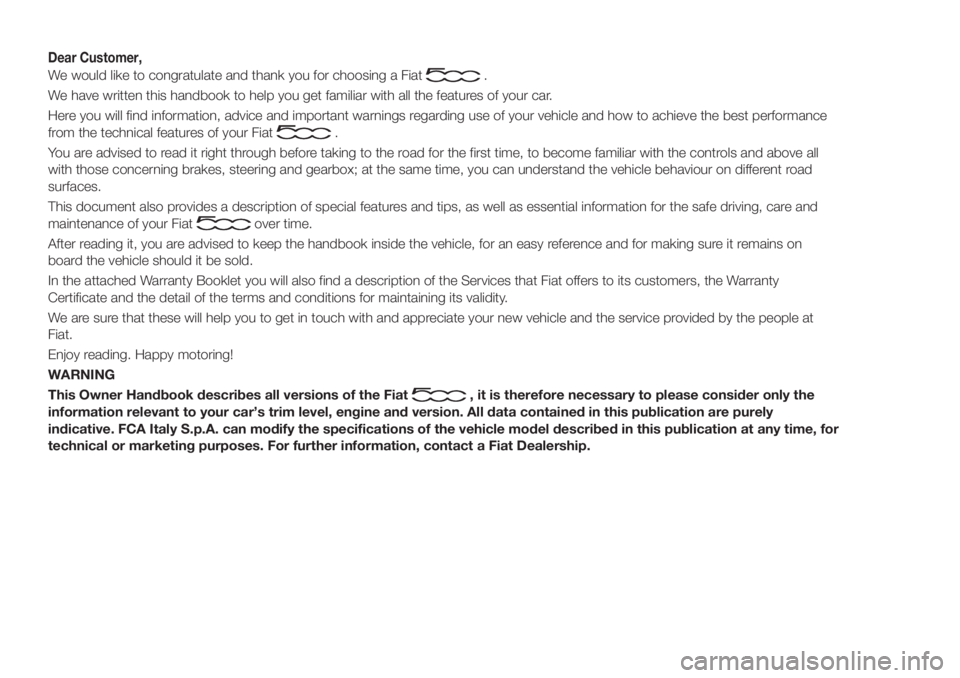 Dear Customer,

We would like to congratulate and thank you for choosing a Fiat 500.

We have written this handbook to help you get familiar with all the features of your car.

Here you will find information, advice and important warnings regarding use of your vehicle and how to achieve the best performance from the technical features of your Fiat 500.

You are advised to read it right through before taking to the road for the first time, to become familiar with the controls and above all with those concerning brakes, steering and gearbox; at the same time, you can understand the vehicle behaviour on different road surfaces.

This document also provides a description of special features and tips, as well as essential information for the safe driving, care and maintenance of your Fiat 500 over time.

After reading it, you are advised to keep the handbook inside the vehicle, for an easy reference and for making sure it remains on board the vehicle should it be sold.

In the attached Warranty Booklet you will also find a description of the Services that Fiat offers to its customers, the Warranty Certificate and the detail of the terms and conditions for maintaining its validity.

We are sure that these will help you to get in touch with and appreciate your new vehicle and the service provided by the people at Fiat.

Enjoy reading. Happy motoring!

WARNING

This Owner Handbook describes all versions of the Fiat 500, it is therefore necessary to please consider only the information relevant to your car's trim level, engine and version. All data contained in this publication are purely indicative. FCA Italy S.p.A. can modify the specifications of the vehicle model described in this publication at any time, for technical or marketing purposes. For further information, contact a Fiat Dealership.

carmanualsonline.info